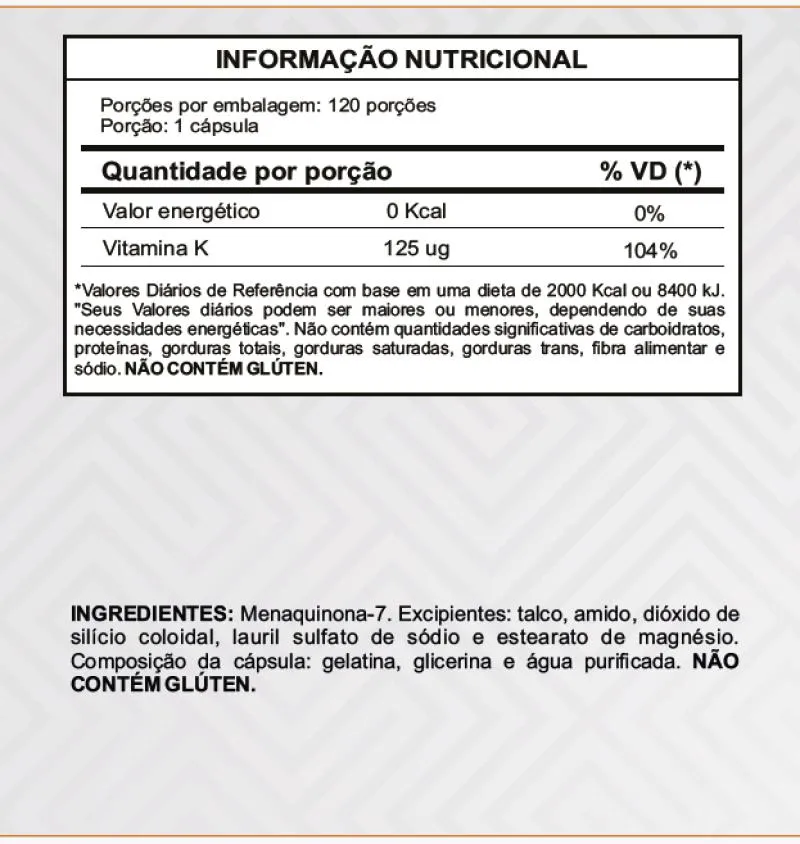 INFORMAÇÃO NUTRICIONAL

Porções por embalagem: 120 porções
Porção: 1 cápsula

| Quantidade por porção | | % VD (*) |
|---|---|---|
| Valor energético | 0 Kcal | 0% |
| Vitamina K | 125 ug | 104% |

*Valores Diários de Referência com base em uma dieta de 2000 Kcal ou 8400 kJ. "Seus Valores diários podem ser maiores ou menores, dependendo de suas necessidades energéticas". Não contém quantidades significativas de carboidratos, proteínas, gorduras totais, gorduras saturadas, gorduras trans, fibra alimentar e sódio. NÃO CONTÉM GLÚTEN.

INGREDIENTES: Menaquinona-7. Excipientes: talco, amido, dióxido de silício coloidal, lauril sulfato de sódio e estearato de magnésio. Composição da cápsula: gelatina, glicerina e água purificada. NÃO CONTÉM GLÚTEN.